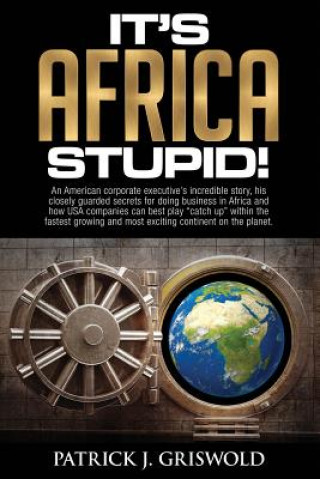 IT'S
AFRICA
STUPID!

An American corporate executive's incredible story, his closely guarded secrets for doing business in Africa and how USA companies can best play "catch up" within the fastest growing and most exciting continent on the planet.

PATRICK J. GRISWOLD